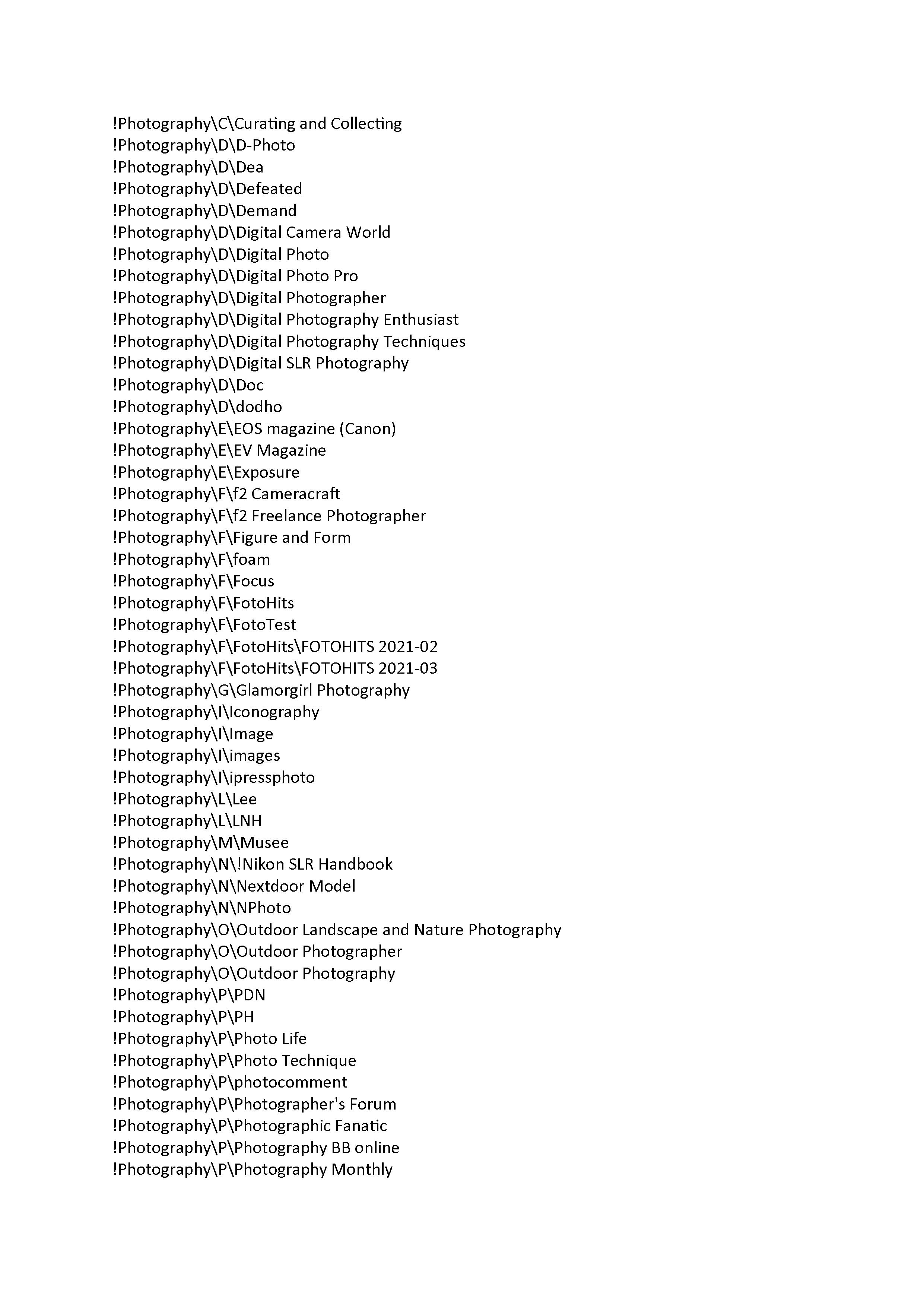 !Photography\C\Curating and Collecting
!Photography\D\D-Photo
!Photography\D\Dea
!Photography\D\Defeated
!Photography\D\Demand
!Photography\D\Digital Camera World
!Photography\D\Digital Photo
!Photography\D\Digital Photo Pro
!Photography\D\Digital Photographer
!Photography\D\Digital Photography Enthusiast
!Photography\D\Digital Photography Techniques
!Photography\D\Digital SLR Photography
!Photography\D\Doc
!Photography\D\dodho
!Photography\E\EOS magazine (Canon)
!Photography\E\EV Magazine
!Photography\E\Exposure
!Photography\F\f2 Cameracraft
!Photography\F\f2 Freelance Photographer
!Photography\F\Figure and Form
!Photography\F\foam
!Photography\F\Focus
!Photography\F\FotoHits
!Photography\F\FotoTest
!Photography\F\FotoHits\FOTOHITS 2021-02
!Photography\F\FotoHits\FOTOHITS 2021-03
!Photography\G\Glamorgirl Photography
!Photography\I\Iconography
!Photography\I\Image
!Photography\I\images
!Photography\I\ipressphoto
!Photography\L\Lee
!Photography\L\LNH
!Photography\M\Musee
!Photography\N\!Nikon SLR Handbook
!Photography\N\Nextdoor Model
!Photography\N\NPhoto
!Photography\O\Outdoor Landscape and Nature Photography
!Photography\O\Outdoor Photographer
!Photography\O\Outdoor Photography
!Photography\P\PDN
!Photography\P\PH
!Photography\P\Photo Life
!Photography\P\Photo Technique
!Photography\P\photocomment
!Photography\P\Photographer's Forum
!Photography\P\Photographic Fanatic
!Photography\P\Photography BB online
!Photography\P\Photography Monthly